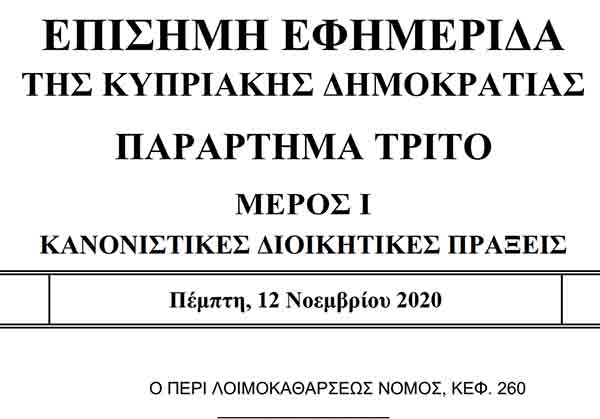 ΕΠΙΣΗΜΗ ΕΦΗΜΕΡΙΔΑ
ΤΗΣ ΚΥΠΡΙΑΚΗΣ ΔΗΜΟΚΡΑΤΙΑΣ

ΠΑΡΑΡΤΗΜΑ ΤΡΙΤΟ

ΜΕΡΟΣ Ι
ΚΑΝΟΝΙΣΤΙΚΕΣ ΔΙΟΙΚΗΤΙΚΕΣ ΠΡΑΞΕΙΣ

Πέμπτη, 12 Νοεμβρίου 2020

Ο ΠΕΡΙ ΛΟΙΜΟΚΑΘΑΡΣΕΩΣ ΝΟΜΟΣ, ΚΕΦ. 260